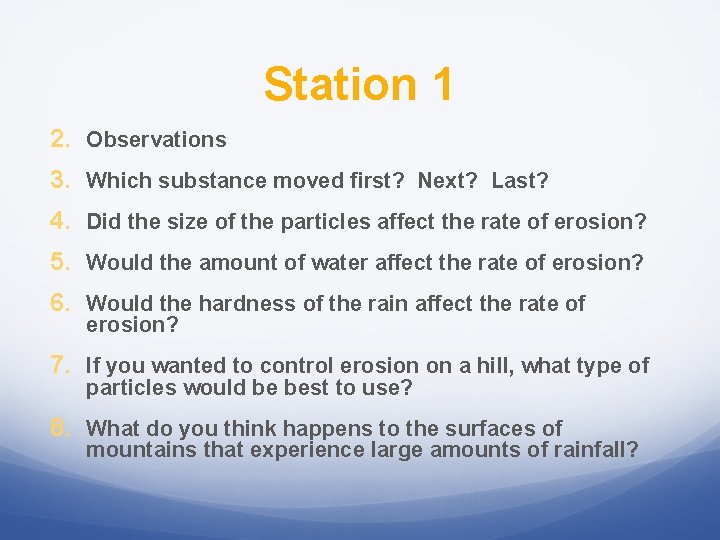 Station 1

2. Observations

3. Which substance moved first? Next? Last?

4. Did the size of the particles affect the rate of erosion?

5. Would the amount of water affect the rate of erosion?

6. Would the hardness of the rain affect the rate of erosion?

7. If you wanted to control erosion on a hill, what type of particles would be best to use?

8. What do you think happens to the surfaces of mountains that experience large amounts of rainfall?